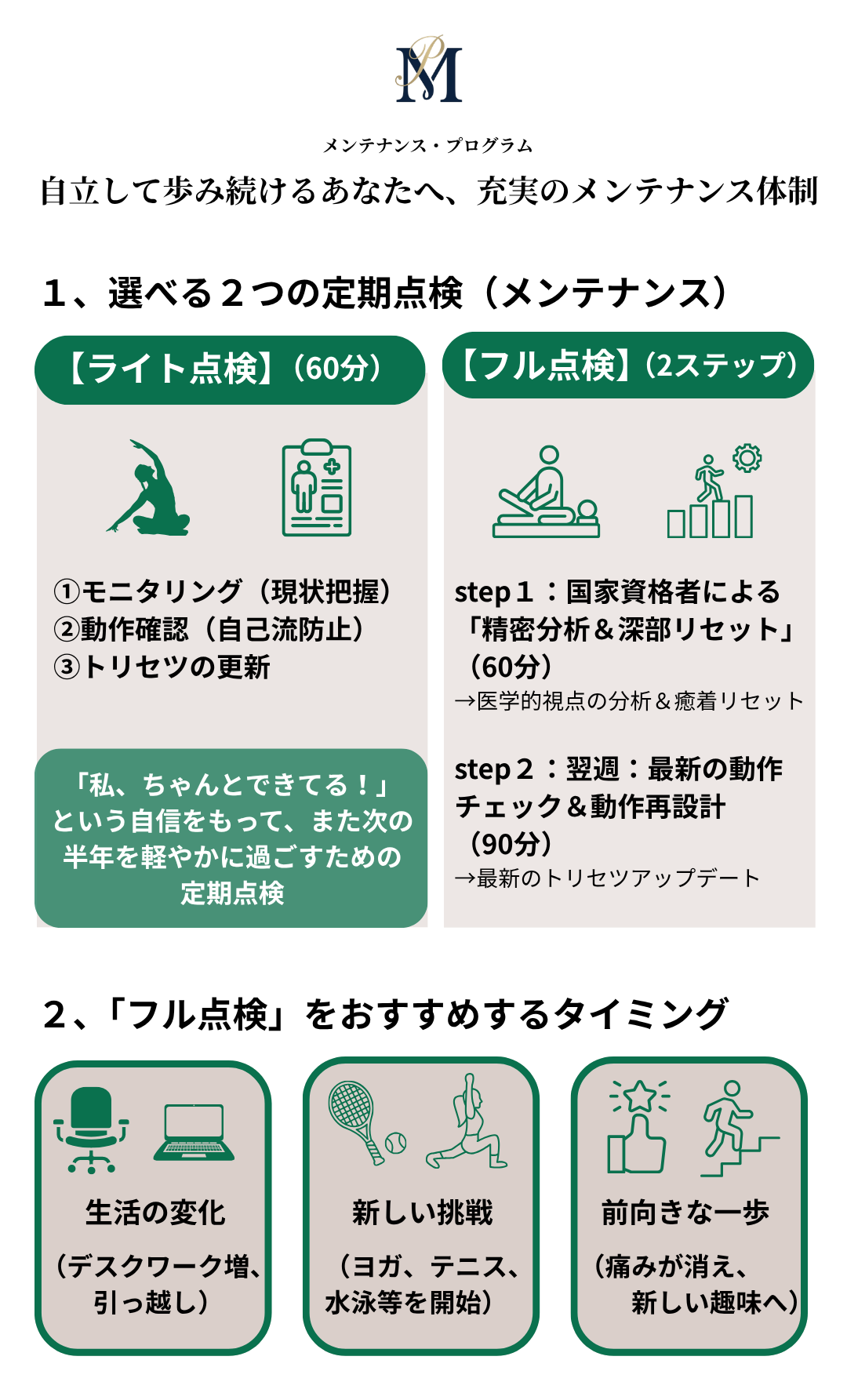 PM

メンテナンス・プログラム

自立して歩み続けるあなたへ、充実のメンテナンス体制

1、選べる２つの定期点検（メンテナンス）

【ライト点検】（60分）

①モニタリング（現状把握）
②動作確認（自己流防止）
③トリセツの更新

「私、ちゃんとできてる！」という自信をもって、また次の半年を軽やかに過ごすための定期点検

【フル点検】（2ステップ）

step１：国家資格者による「精密分析＆深部リセット」（60分）
→医学的視点の分析＆癒着リセット

step２：翌週：最新の動作チェック＆動作再設計（90分）
→最新のトリセツアップデート

2、「フル点検」をおすすめするタイミング

生活の変化
（デスクワーク増、引っ越し）

新しい挑戦
（ヨガ、テニス、水泳等を開始）

前向きな一歩
（痛みが消え、新しい趣味へ）